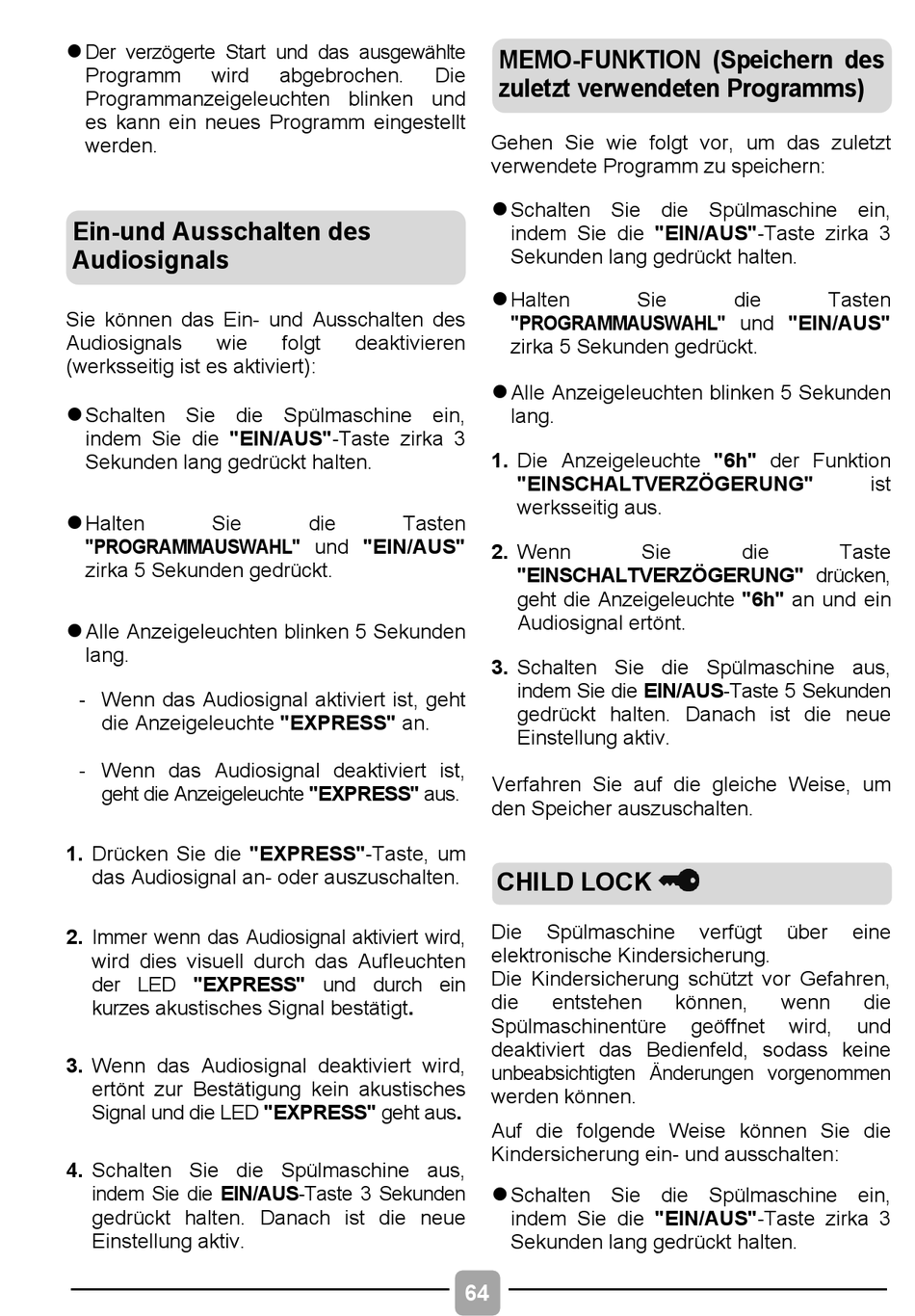 ● Der verzögerte Start und das ausgewählte Programm wird abgebrochen. Die Programmanzeigeleuchten blinken und es kann ein neues Programm eingestellt werden.

Ein-und Ausschalten des Audiosignals

Sie können das Ein- und Ausschalten des Audiosignals wie folgt deaktivieren (werksseitig ist es aktiviert):

● Schalten Sie die Spülmaschine ein, indem Sie die "EIN/AUS"-Taste zirka 3 Sekunden lang gedrückt halten.

● Halten Sie die Tasten "PROGRAMMAUSWAHL" und "EIN/AUS" zirka 5 Sekunden gedrückt.

● Alle Anzeigeleuchten blinken 5 Sekunden lang.

- Wenn das Audiosignal aktiviert ist, geht die Anzeigeleuchte "EXPRESS" an.

- Wenn das Audiosignal deaktiviert ist, geht die Anzeigeleuchte "EXPRESS" aus.

1. Drücken Sie die "EXPRESS"-Taste, um das Audiosignal an- oder auszuschalten.

2. Immer wenn das Audiosignal aktiviert wird, wird dies visuell durch das Aufleuchten der LED "EXPRESS" und durch ein kurzes akustisches Signal bestätigt.

3. Wenn das Audiosignal deaktiviert wird, ertönt zur Bestätigung kein akustisches Signal und die LED "EXPRESS" geht aus.

4. Schalten Sie die Spülmaschine aus, indem Sie die EIN/AUS-Taste 3 Sekunden gedrückt halten. Danach ist die neue Einstellung aktiv.

MEMO-FUNKTION (Speichern des zuletzt verwendeten Programms)

Gehen Sie wie folgt vor, um das zuletzt verwendete Programm zu speichern:

● Schalten Sie die Spülmaschine ein, indem Sie die "EIN/AUS"-Taste zirka 3 Sekunden lang gedrückt halten.

● Halten Sie die Tasten "PROGRAMMAUSWAHL" und "EIN/AUS" zirka 5 Sekunden gedrückt.

● Alle Anzeigeleuchten blinken 5 Sekunden lang.

1. Die Anzeigeleuchte "6h" der Funktion "EINSCHALTVERZÖGERUNG" ist werksseitig aus.

2. Wenn Sie die Taste "EINSCHALTVERZÖGERUNG" drücken, geht die Anzeigeleuchte "6h" an und ein Audiosignal ertönt.

3. Schalten Sie die Spülmaschine aus, indem Sie die EIN/AUS-Taste 5 Sekunden gedrückt halten. Danach ist die neue Einstellung aktiv.

Verfahren Sie auf die gleiche Weise, um den Speicher auszuschalten.

CHILD LOCK

Die Spülmaschine verfügt über eine elektronische Kindersicherung.
Die Kindersicherung schützt vor Gefahren, die entstehen können, wenn die Spülmaschinentüre geöffnet wird, und deaktiviert das Bedienfeld, sodass keine unbeabsichtigten Änderungen vorgenommen werden können.

Auf die folgende Weise können Sie die Kindersicherung ein- und ausschalten:

● Schalten Sie die Spülmaschine ein, indem Sie die "EIN/AUS"-Taste zirka 3 Sekunden lang gedrückt halten.

64